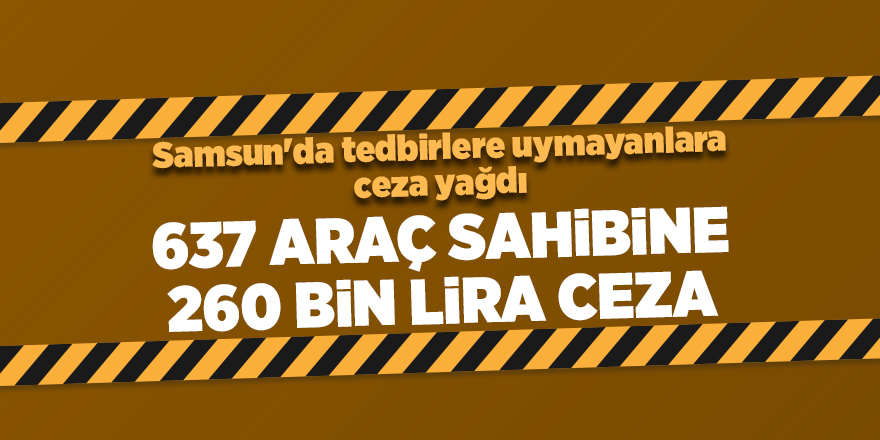 Samsun'da tedbirlere uymayanlara ceza yağdı

637 ARAÇ SAHİBİNE
260 BİN LİRA CEZA